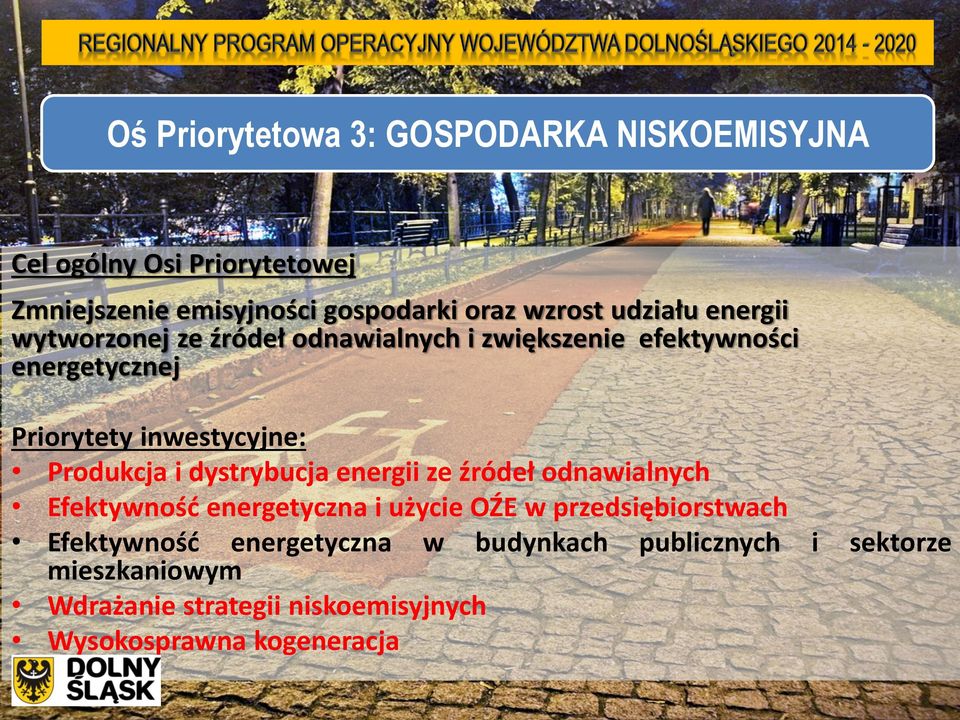 REGIONALNY PROGRAM OPERACYJNY WOJEWÓDZTWA DOLNOŚLĄSKIEGO 2014 - 2020

Oś Priorytetowa 3: GOSPODARKA NISKOEMISYJNA

Cel ogólny Osi Priorytetowej

Zmniejszenie emisyjności gospodarki oraz wzrost udziału energii wytworzonej ze źródeł odnawialnych i zwiększenie efektywności energetycznej

Priorytety inwestycyjne:
• Produkcja i dystrybucja energii ze źródeł odnawialnych
• Efektywność energetyczna i użycie OŹE w przedsiębiorstwach
• Efektywność energetyczna w budynkach publicznych i sektorze mieszkaniowym
• Wdrażanie strategii niskoemisyjnych
• Wysokosprawna kogeneracja

DOLNY ŚLĄSK